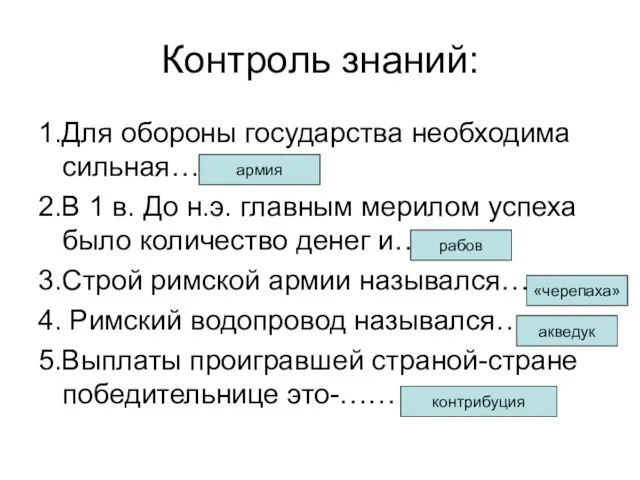 Контроль знаний:

1.Для обороны государства необходима сильная… армия

2.В 1 в. До н.э. главным мерилом успеха было количество денег и… рабов

3.Строй римской армии назывался… «черепаха»

4. Римский водопровод назывался… акведук

5.Выплаты проигравшей страной-стране победительнице это-…… контрибуция